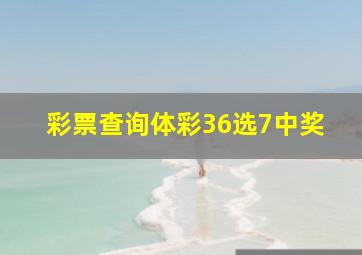 彩票查询体彩36选7中奖